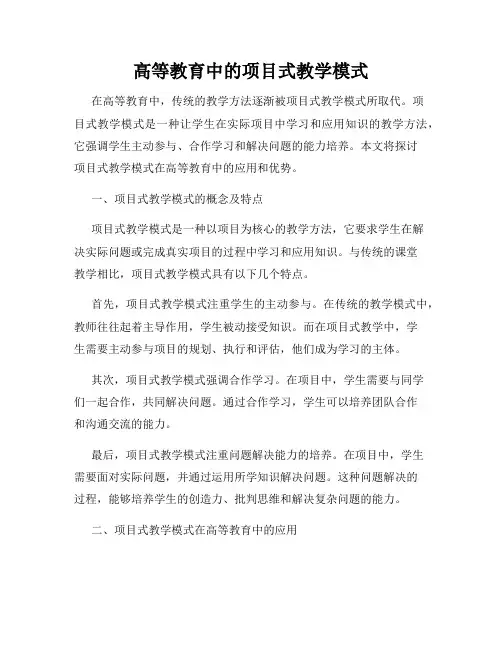 高等教育中的项目式教学模式

在高等教育中，传统的教学方法逐渐被项目式教学模式所取代。项目式教学模式是一种让学生在实际项目中学习和应用知识的教学方法，它强调学生主动参与、合作学习和解决问题的能力培养。本文将探讨项目式教学模式在高等教育中的应用和优势。

一、项目式教学模式的概念及特点

项目式教学模式是一种以项目为核心的教学方法，它要求学生在解决实际问题或完成真实项目的过程中学习和应用知识。与传统的课堂教学相比，项目式教学模式具有以下几个特点。

首先，项目式教学模式注重学生的主动参与。在传统的教学模式中，教师往往起着主导作用，学生被动接受知识。而在项目式教学中，学生需要主动参与项目的规划、执行和评估，他们成为学习的主体。

其次，项目式教学模式强调合作学习。在项目中，学生需要与同学们一起合作，共同解决问题。通过合作学习，学生可以培养团队合作和沟通交流的能力。

最后，项目式教学模式注重问题解决能力的培养。在项目中，学生需要面对实际问题，并通过运用所学知识解决问题。这种问题解决的过程，能够培养学生的创造力、批判思维和解决复杂问题的能力。

二、项目式教学模式在高等教育中的应用